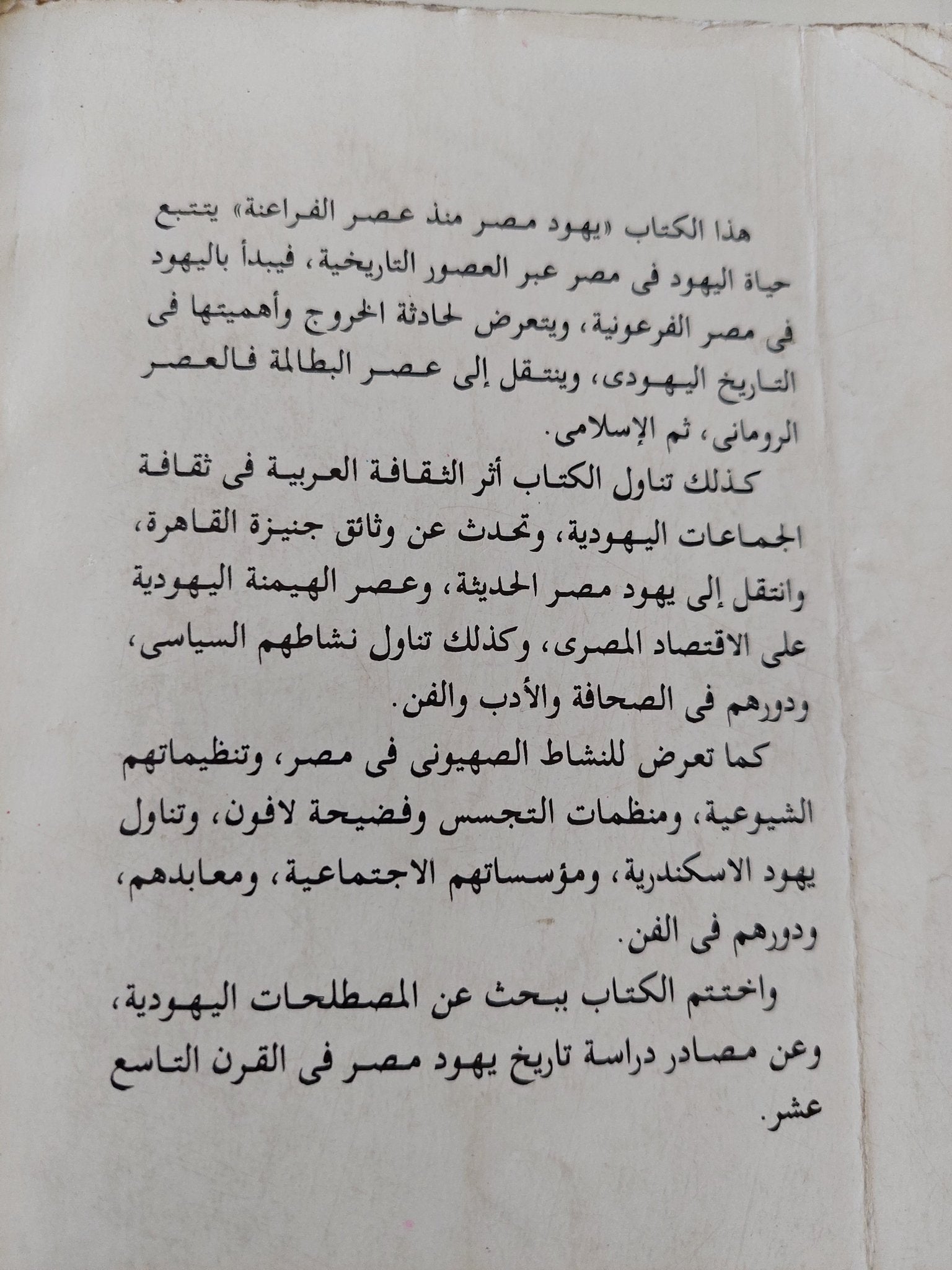 هذا الكتاب «يهود مصر منذ عصر الفراعنة» يتتبع حياة اليهود فى مصر عبر العصور التاريخية، فيبدأ باليهود فى مصر الفرعونية، ويتعرض لحادثة الخروج وأهميتها فى التاريخ اليهودى، وينتقل إلى عصر البطالمة فالعصر الرومانى، ثم الإسلامى.

كذلك تناول الكتاب أثر الثقافة العربية فى ثقافة الجماعات اليهودية، وتحدث عن وثائق جنيزة القاهرة، وانتقل إلى يهود مصر الحديثة، وعصر الهيمنة اليهودية على الاقتصاد المصرى، وكذلك تناول نشاطهم السياسى، ودورهم فى الصحافة والأدب والفن.

كما تعرض للنشاط الصهيونى فى مصر، وتنظيماتهم الشيوعية، ومنظمات التجسس وفضيحة لافون، وتناول يهود الاسكندرية، ومؤسساتهم الاجتماعية، ومعابدهم، ودورهم فى الفن.

واختتم الكتاب ببحث عن المصطلحات اليهودية، وعن مصادر دراسة تاريخ يهود مصر فى القرن التاسع عشر.